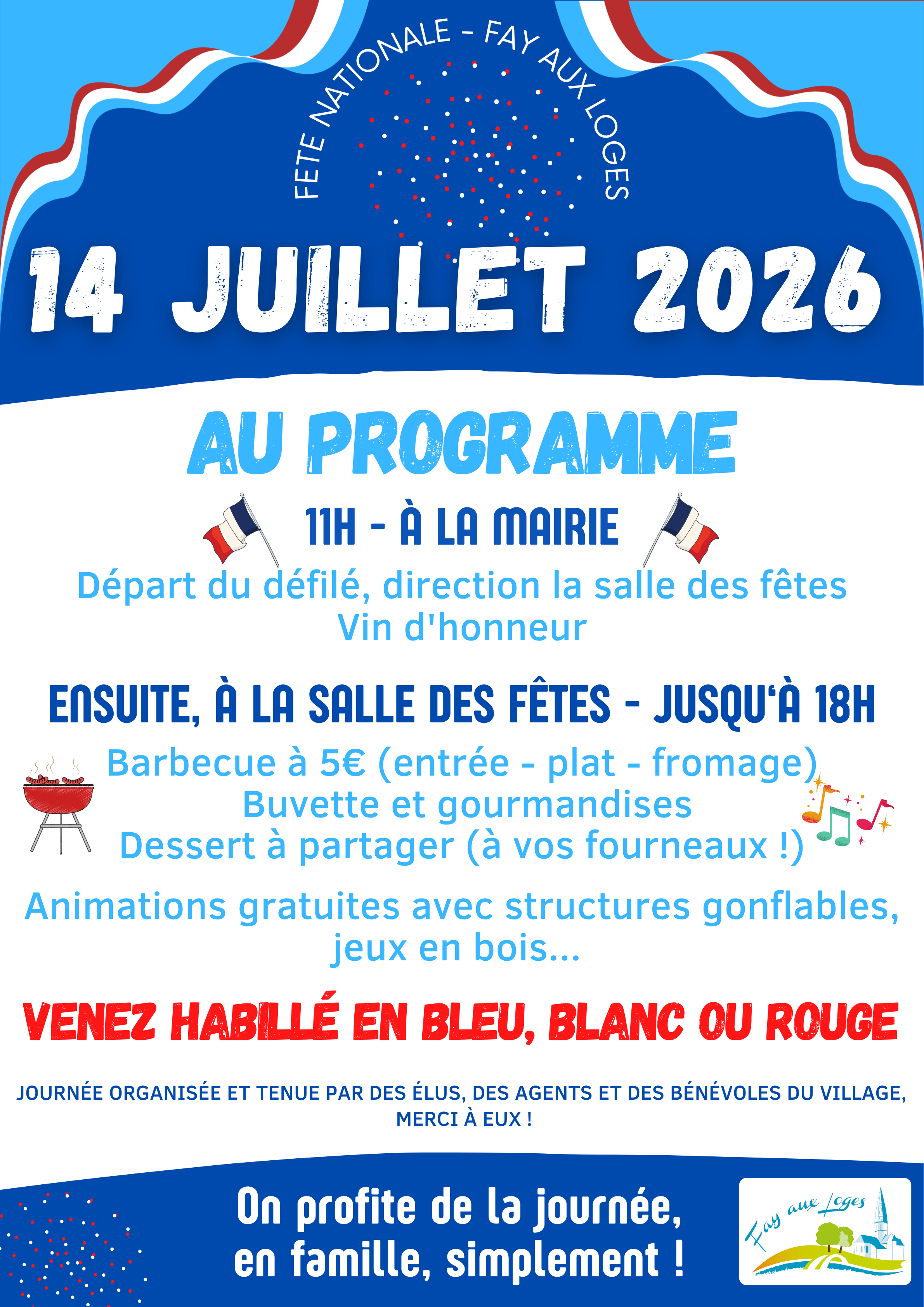 FETE NATIONALE - FAY AUX LOGES

14 JUILLET 2026

AU PROGRAMME

11H - À LA MAIRIE

Départ du défilé, direction la salle des fêtes
Vin d'honneur

ENSUITE, À LA SALLE DES FÊTES - JUSQU'À 18H

Barbecue à 5€ (entrée - plat - fromage)
Buvette et gourmandises
Dessert à partager (à vos fourneaux !)

Animations gratuites avec structures gonflables, jeux en bois...

VENEZ HABILLÉ EN BLEU, BLANC OU ROUGE

JOURNÉE ORGANISÉE ET TENUE PAR DES ÉLUS, DES AGENTS ET DES BÉNÉVOLES DU VILLAGE, MERCI À EUX !

On profite de la journée, en famille, simplement !

Fay aux Loges